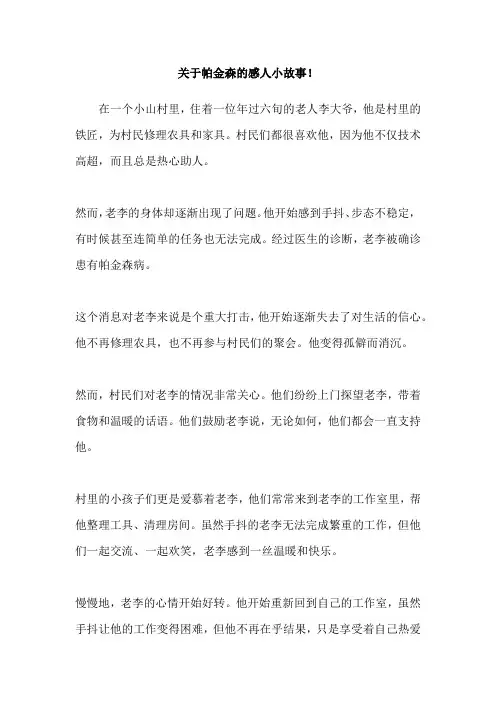 关于帕金森的感人小故事！

在一个小山村里，住着一位年过六旬的老人李大爷，他是村里的铁匠，为村民修理农具和家具。村民们都很喜欢他，因为他不仅技术高超，而且总是热心助人。

然而，老李的身体却逐渐出现了问题。他开始感到手抖、步态不稳定，有时候甚至连简单的任务也无法完成。经过医生的诊断，老李被确诊患有帕金森病。

这个消息对老李来说是个重大打击，他开始逐渐失去了对生活的信心。他不再修理农具，也不再参与村民们的聚会。他变得孤僻而消沉。

然而，村民们对老李的情况非常关心。他们纷纷上门探望老李，带着食物和温暖的话语。他们鼓励老李说，无论如何，他们都会一直支持他。

村里的小孩子们更是爱慕着老李，他们常常来到老李的工作室里，帮他整理工具、清理房间。虽然手抖的老李无法完成繁重的工作，但他们一起交流、一起欢笑，老李感到一丝温暖和快乐。

慢慢地，老李的心情开始好转。他开始重新回到自己的工作室，虽然手抖让他的工作变得困难，但他不再在乎结果，只是享受着自己热爱